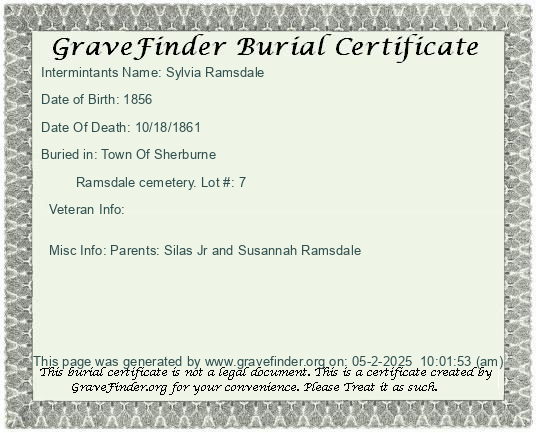 GraveFinder Burial Certificate

Intermintants Name: Sylvia Ramsdale

Date of Birth: 1856

Date Of Death: 10/18/1861

Buried in: Town Of Sherburne

Ramsdale cemetery. Lot #: 7

Veteran Info:

Misc Info: Parents: Silas Jr and Susannah Ramsdale

This page was generated by www.gravefinder.org on: 05-2-2025 10:01:53 (am)

This burial certificate is not a legal document. This is a certificate created by GraveFinder.org for your convenience. Please Treat it as such.